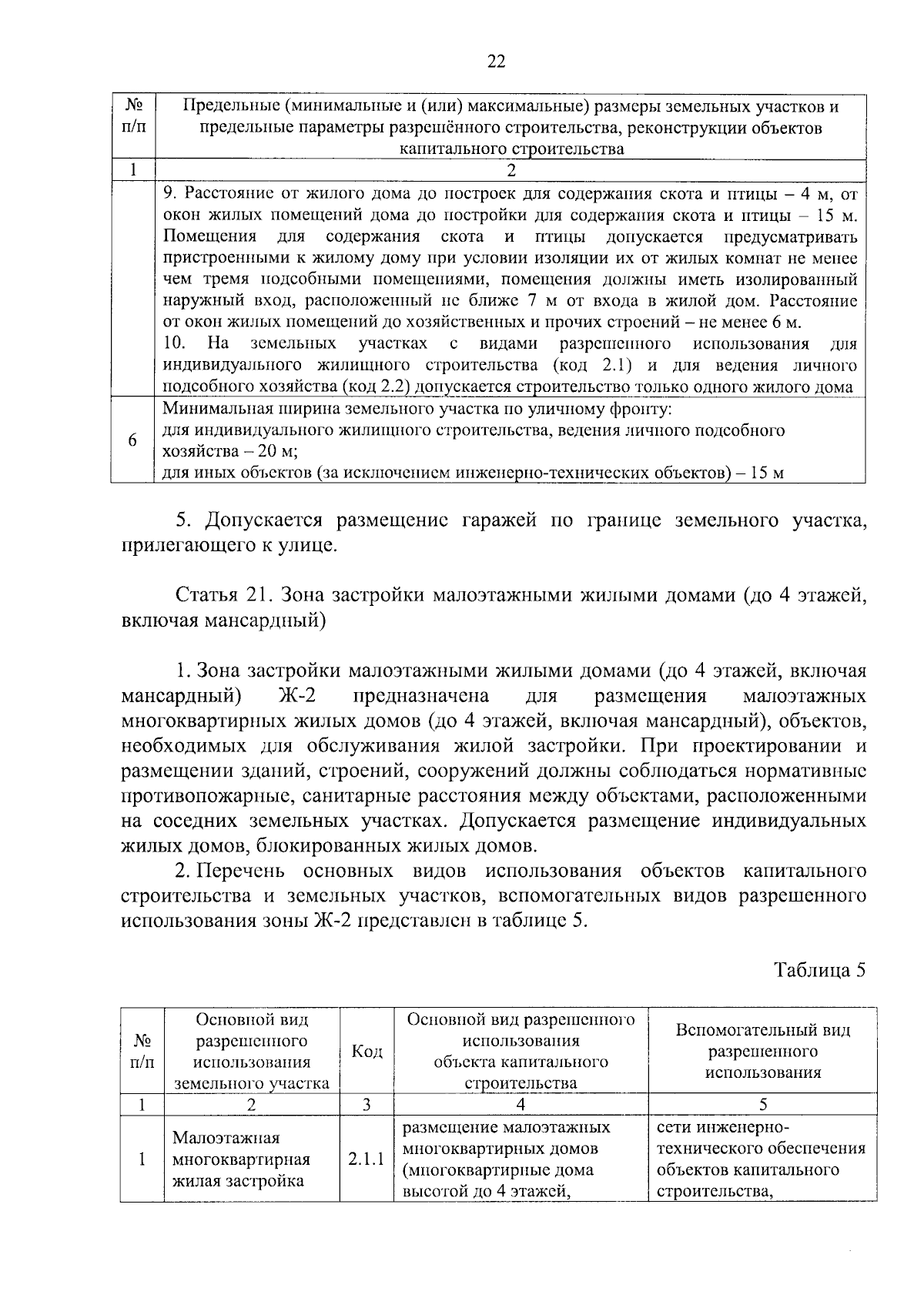 22

| № п/п | Предельные (минимальные и (или) максимальные) размеры земельных участков и предельные параметры разрешённого строительства, реконструкции объектов капитального строительства |
|---|---|
| 1 | 2 |
|  | 9. Расстояние от жилого дома до построек для содержания скота и птицы – 4 м, от окон жилых помещений дома до постройки для содержания скота и птицы – 15 м. Помещения для содержания скота и птицы допускается предусматривать пристроенными к жилому дому при условии изоляции их от жилых комнат не менее чем тремя подсобными помещениями, помещения должны иметь изолированный наружный вход, расположенный не ближе 7 м от входа в жилой дом. Расстояние от окон жилых помещений до хозяйственных и прочих строений – не менее 6 м. 10. На земельных участках с видами разрешенного использования для индивидуального жилищного строительства (код 2.1) и для ведения личного подсобного хозяйства (код 2.2) допускается строительство только одного жилого дома |
| 6 | Минимальная ширина земельного участка по уличному фронту: для индивидуального жилищного строительства, ведения личного подсобного хозяйства – 20 м; для иных объектов (за исключением инженерно-технических объектов) – 15 м |

5. Допускается размещение гаражей по границе земельного участка, прилегающего к улице.

Статья 21. Зона застройки малоэтажными жилыми домами (до 4 этажей, включая мансардный)

1. Зона застройки малоэтажными жилыми домами (до 4 этажей, включая мансардный) Ж-2 предназначена для размещения малоэтажных многоквартирных жилых домов (до 4 этажей, включая мансардный), объектов, необходимых для обслуживания жилой застройки. При проектировании и размещении зданий, строений, сооружений должны соблюдаться нормативные противопожарные, санитарные расстояния между объектами, расположенными на соседних земельных участках. Допускается размещение индивидуальных жилых домов, блокированных жилых домов.

2. Перечень основных видов использования объектов капитального строительства и земельных участков, вспомогательных видов разрешенного использования зоны Ж-2 представлен в таблице 5.

Таблица 5

| № п/п | Основной вид разрешенного использования земельного участка | Код | Основной вид разрешенного использования объекта капитального строительства | Вспомогательный вид разрешенного использования |
|---|---|---|---|---|
| 1 | 2 | 3 | 4 | 5 |
| 1 | Малоэтажная многоквартирная жилая застройка | 2.1.1 | размещение малоэтажных многоквартирных домов (многоквартирные дома высотой до 4 этажей, | сети инженерно-технического обеспечения объектов капитального строительства, |